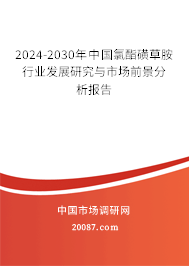 2024-2030年中国氯酯磺草胺行业发展研究与市场前景分析报告

中国市场调研网

20087.com